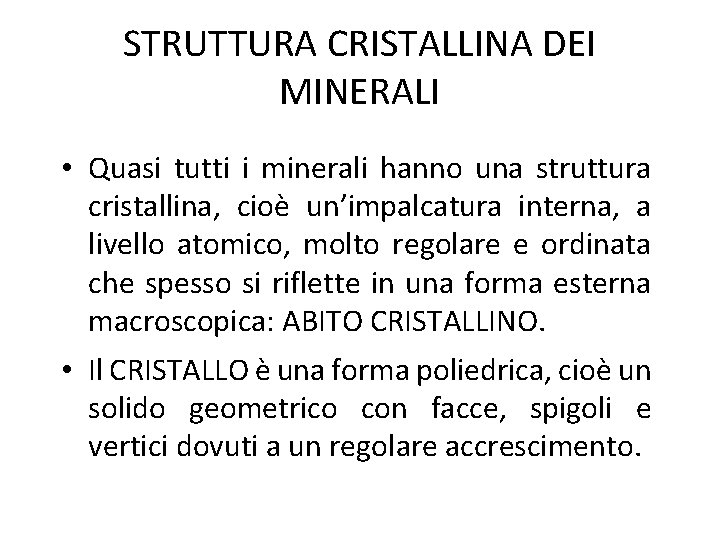 STRUTTURA CRISTALLINA DEI MINERALI

• Quasi tutti i minerali hanno una struttura cristallina, cioè un'impalcatura interna, a livello atomico, molto regolare e ordinata che spesso si riflette in una forma esterna macroscopica: ABITO CRISTALLINO.

• Il CRISTALLO è una forma poliedrica, cioè un solido geometrico con facce, spigoli e vertici dovuti a un regolare accrescimento.